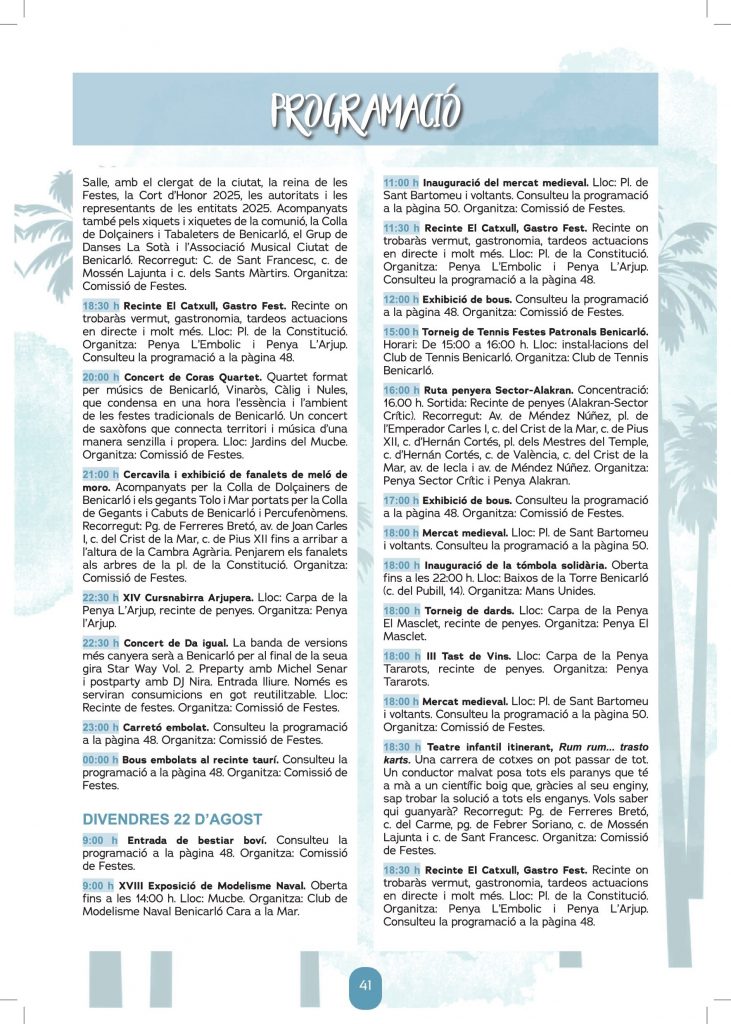 PROGRAMACIÓ

Salle, amb el clergat de la ciutat, la reina de les Festes, la Cort d'Honor 2025, les autoritats i les representants de les entitats 2025. Acompanyats també pels xiquets i xiquetes de la comunió, la Colla de Dolçainers i Tabaleters de Benicarló, el Grup de Danses La Sotà i l'Associació Musical Ciutat de Benicarló. Recorregut: C. de Sant Francesc, c. de Mossén Lajunta i c. dels Sants Màrtirs. Organitza: Comissió de Festes.

18:30 h Recinte El Catxull, Gastro Fest. Recinte on trobaràs vermut, gastronomia, tardeos actuacions en directe i molt més. Lloc: Pl. de la Constitució. Organitza: Penya L'Embolic i Penya L'Arjup. Consulteu la programació a la pàgina 48.

20:00 h Concert de Coras Quartet. Quartet format per músics de Benicarló, Vinaròs, Càlig i Nules, que condensa en una hora l'essència i l'ambient de les festes tradicionals de Benicarló. Un concert de saxòfons que connecta territori i música d'una manera senzilla i propera. Lloc: Jardins del Mucbe. Organitza: Comissió de Festes.

21:00 h Cercavila i exhibició de fanalets de meló de moro. Acompanyats per la Colla de Dolçainers de Benicarló i els gegants Tolo i Mar portats per la Colla de Gegants i Cabuts de Benicarló i Percufenòmens. Recorregut: Pg. de Ferreres Bretó, av. de Joan Carles I, c. del Crist de la Mar, c. de Pius XII fins a arribar a l'altura de la Cambra Agrària. Penjarem els fanalets als arbres de la pl. de la Constitució. Organitza: Comissió de Festes.

22:30 h XIV Cursnabirra Arjupera. Lloc: Carpa de la Penya L'Arjup, recinte de penyes. Organitza: Penya l'Arjup.

22:30 h Concert de Da igual. La banda de versions més canyera serà a Benicarló per al final de la seua gira Star Way Vol. 2. Preparty amb Michel Senar i postparty amb DJ Nira. Entrada lliure. Només es serviran consumicions en got reutilitzable. Lloc: Recinte de festes. Organitza: Comissió de Festes.

23:00 h Carretó embolat. Consulteu la programació a la pàgina 48. Organitza: Comissió de Festes.

00:00 h Bous embolats al recinte taurí. Consulteu la programació a la pàgina 48. Organitza: Comissió de Festes.

DIVENDRES 22 D'AGOST

9:00 h Entrada de bestiar boví. Consulteu la programació a la pàgina 48. Organitza: Comissió de Festes.

9:00 h XVIII Exposició de Modelisme Naval. Oberta fins a les 14:00 h. Lloc: Mucbe. Organitza: Club de Modelisme Naval Benicarló Cara a la Mar.

11:00 h Inauguració del mercat medieval. Lloc: Pl. de Sant Bartomeu i voltants. Consulteu la programació a la pàgina 50. Organitza: Comissió de Festes.

11:30 h Recinte El Catxull, Gastro Fest. Recinte on trobaràs vermut, gastronomia, tardeos actuacions en directe i molt més. Lloc: Pl. de la Constitució. Organitza: Penya L'Embolic i Penya L'Arjup. Consulteu la programació a la pàgina 48.

12:00 h Exhibició de bous. Consulteu la programació a la pàgina 48. Organitza: Comissió de Festes.

15:00 h Torneig de Tennis Festes Patronals Benicarló. Horari: De 15:00 a 16:00 h. Lloc: instal·lacions del Club de Tennis Benicarló. Organitza: Club de Tennis Benicarló.

16:00 h Ruta penyera Sector-Alakran. Concentració: 16.00 h. Sortida: Recinte de penyes (Alakran-Sector Crític). Recorregut: Av. de Méndez Núñez, pl. de l'Emperador Carles I, c. del Crist de la Mar, c. de Pius XII, c. d'Hernán Cortés, pl. dels Mestres del Temple, c. d'Hernán Cortés, c. de València, c. del Crist de la Mar, av. de Iecla i av. de Méndez Núñez. Organitza: Penya Sector Crític i Penya Alakran.

17:00 h Exhibició de bous. Consulteu la programació a la pàgina 48. Organitza: Comissió de Festes.

18:00 h Mercat medieval. Lloc: Pl. de Sant Bartomeu i voltants. Consulteu la programació a la pàgina 50.

18:00 h Inauguració de la tómbola solidària. Oberta fins a les 22:00 h. Lloc: Baixos de la Torre Benicarló (c. del Pubill, 14). Organitza: Mans Unides.

18:00 h Torneig de dards. Lloc: Carpa de la Penya El Masclet, recinte de penyes. Organitza: Penya El Masclet.

18:00 h III Tast de Vins. Lloc: Carpa de la Penya Tararots, recinte de penyes. Organitza: Penya Tararots.

18:00 h Mercat medieval. Lloc: Pl. de Sant Bartomeu i voltants. Consulteu la programació a la pàgina 50. Organitza: Comissió de Festes.

18:30 h Teatre infantil itinerant, Rum rum... trasto karts. Una carrera de cotxes on pot passar de tot. Un conductor malvat posa tots els paranys que té a mà a un científic boig que, gràcies al seu enginy, sap trobar la solució a tots els enganys. Vols saber qui guanyarà? Recorregut: Pg. de Ferreres Bretó, c. del Carme, pg. de Febrer Soriano, c. de Mossén Lajunta i c. de Sant Francesc. Organitza: Comissió de Festes.

18:30 h Recinte El Catxull, Gastro Fest. Recinte on trobaràs vermut, gastronomia, tardeos actuacions en directe i molt més. Lloc: Pl. de la Constitució. Organitza: Penya L'Embolic i Penya L'Arjup. Consulteu la programació a la pàgina 48.

41